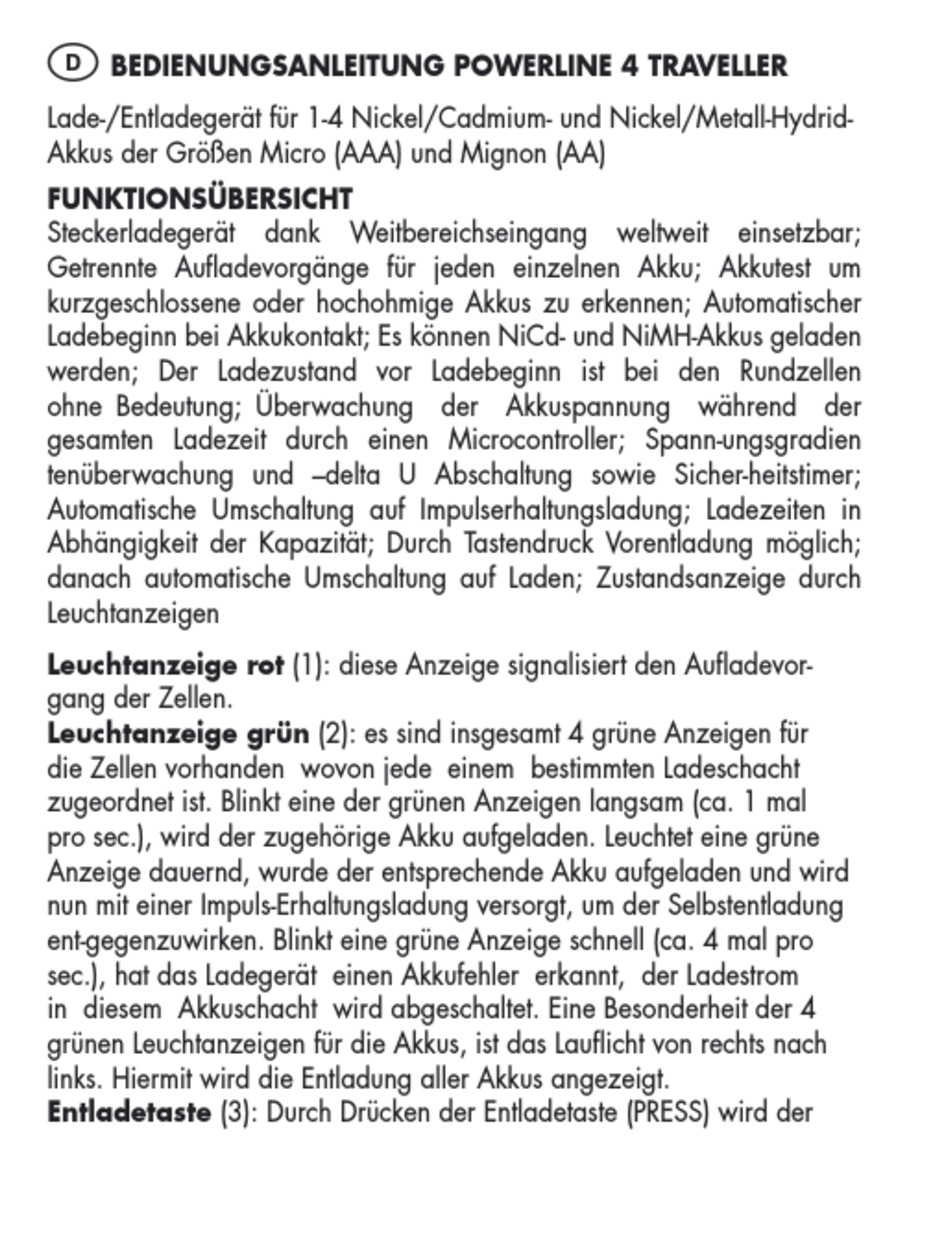 D BEDIENUNGSANLEITUNG POWERLINE 4 TRAVELLER

Lade-/Entladegerät für 1-4 Nickel/Cadmium- und Nickel/Metall-Hydrid-Akkus der Größen Micro (AAA) und Mignon (AA)

FUNKTIONSÜBERSICHT
Steckerladegerät dank Weitbereichseingang weltweit einsetzbar; Getrennte Aufladevorgänge für jeden einzelnen Akku; Akkutest um kurzgeschlossene oder hochohmige Akkus zu erkennen; Automatischer Ladebeginn bei Akkukontakt; Es können NiCd- und NiMH-Akkus geladen werden; Der Ladezustand vor Ladebeginn ist bei den Rundzellen ohne Bedeutung; Überwachung der Akkuspannung während der gesamten Ladezeit durch einen Microcontroller; Spann-ungsgradien tenüberwachung und –delta U Abschaltung sowie Sicher-heitstimer; Automatische Umschaltung auf Impulserhaltungsladung; Ladezeiten in Abhängigkeit der Kapazität; Durch Tastendruck Vorentladung möglich; danach automatische Umschaltung auf Laden; Zustandsanzeige durch Leuchtanzeigen

Leuchtanzeige rot (1): diese Anzeige signalisiert den Aufladevorgang der Zellen.
Leuchtanzeige grün (2): es sind insgesamt 4 grüne Anzeigen für die Zellen vorhanden wovon jede einem bestimmten Ladeschacht zugeordnet ist. Blinkt eine der grünen Anzeigen langsam (ca. 1 mal pro sec.), wird der zugehörige Akku aufgeladen. Leuchtet eine grüne Anzeige dauernd, wurde der entsprechende Akku aufgeladen und wird nun mit einer Impuls-Erhaltungsladung versorgt, um der Selbstentladung ent-gegenzuwirken. Blinkt eine grüne Anzeige schnell (ca. 4 mal pro sec.), hat das Ladegerät einen Akkufehler erkannt, der Ladestrom in diesem Akkuschacht wird abgeschaltet. Eine Besonderheit der 4 grünen Leuchtanzeigen für die Akkus, ist das Lauflicht von rechts nach links. Hiermit wird die Entladung aller Akkus angezeigt.
Entladetaste (3): Durch Drücken der Entladetaste (PRESS) wird der